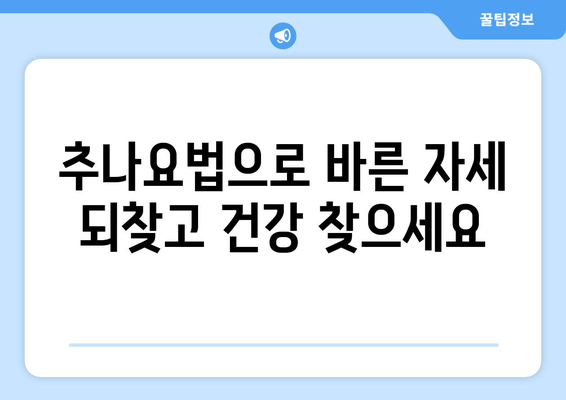 꿀팁정보

추나요법으로 바른 자세 되찾고 건강 찾으세요